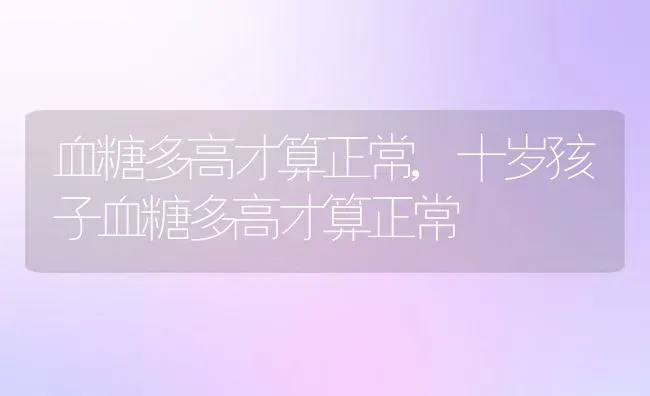 血糖多高才算正常，十岁孩子血糖多高才算正常